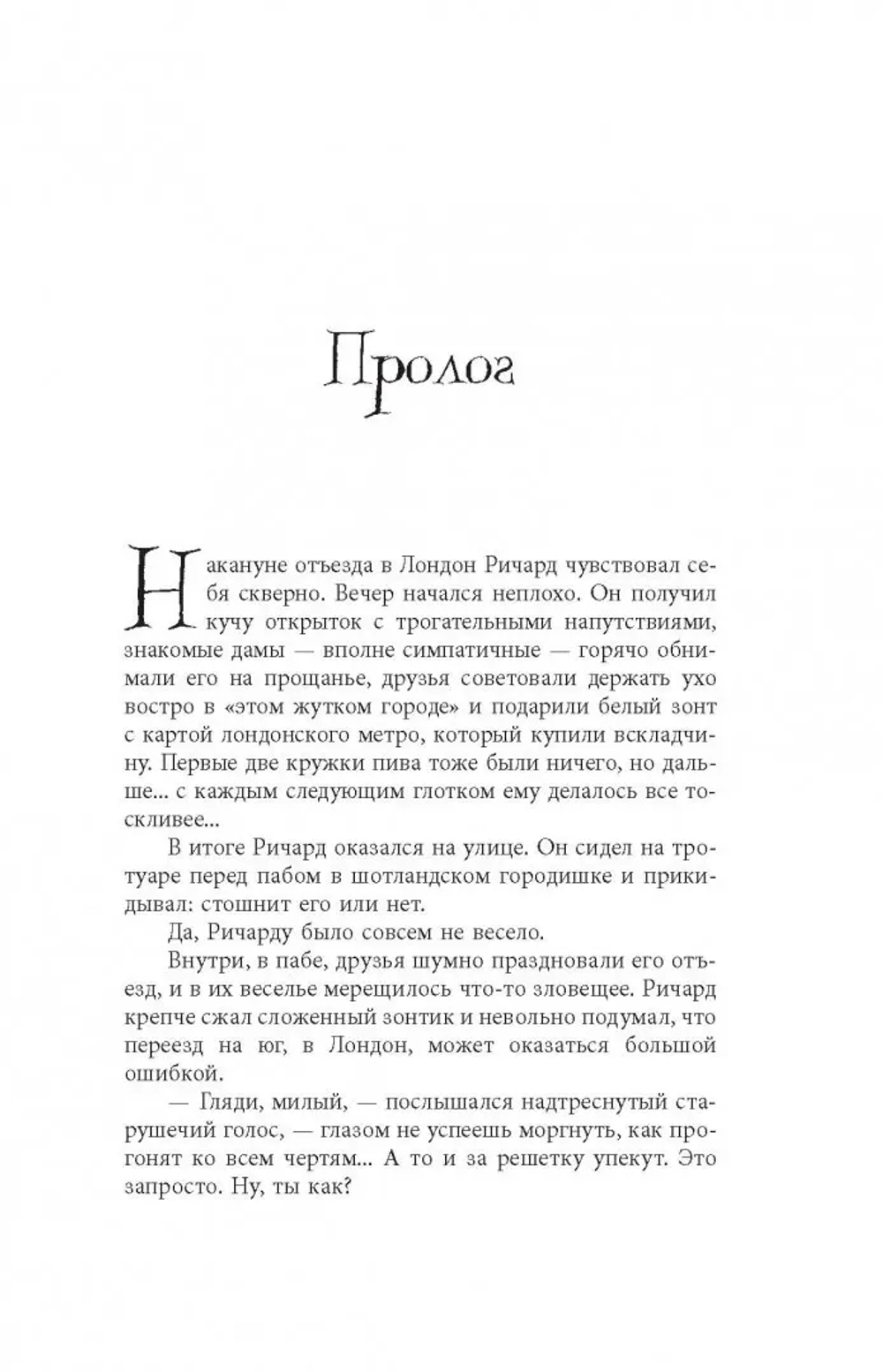 Пролог

Накануне отъезда в Лондон Ричард чувствовал себя скверно. Вечер начался неплохо. Он получил кучу открыток с трогательными напутствиями, знакомые дамы — вполне симпатичные — горячо обнимали его на прощанье, друзья советовали держать ухо востро в «этом жутком городе» и подарили белый зонт с картой лондонского метро, который купили вскладчину. Первые две кружки пива тоже были ничего, но дальше... с каждым следующим глотком ему делалось все тоскливее...

В итоге Ричард оказался на улице. Он сидел на тротуаре перед пабом в шотландском городишке и прикидывал: стошнит его или нет.

Да, Ричарду было совсем не весело.

Внутри, в пабе, друзья шумно праздновали его отъезд, и в их веселье мерещилось что-то зловещее. Ричард крепче сжал сложенный зонтик и невольно подумал, что переезд на юг, в Лондон, может оказаться большой ошибкой.

— Гляди, милый, — послышался надтреснутый старушечий голос, — глазом не успеешь моргнуть, как прогонят ко всем чертям... А то и за решетку упекут. Это запросто. Ну, ты как?